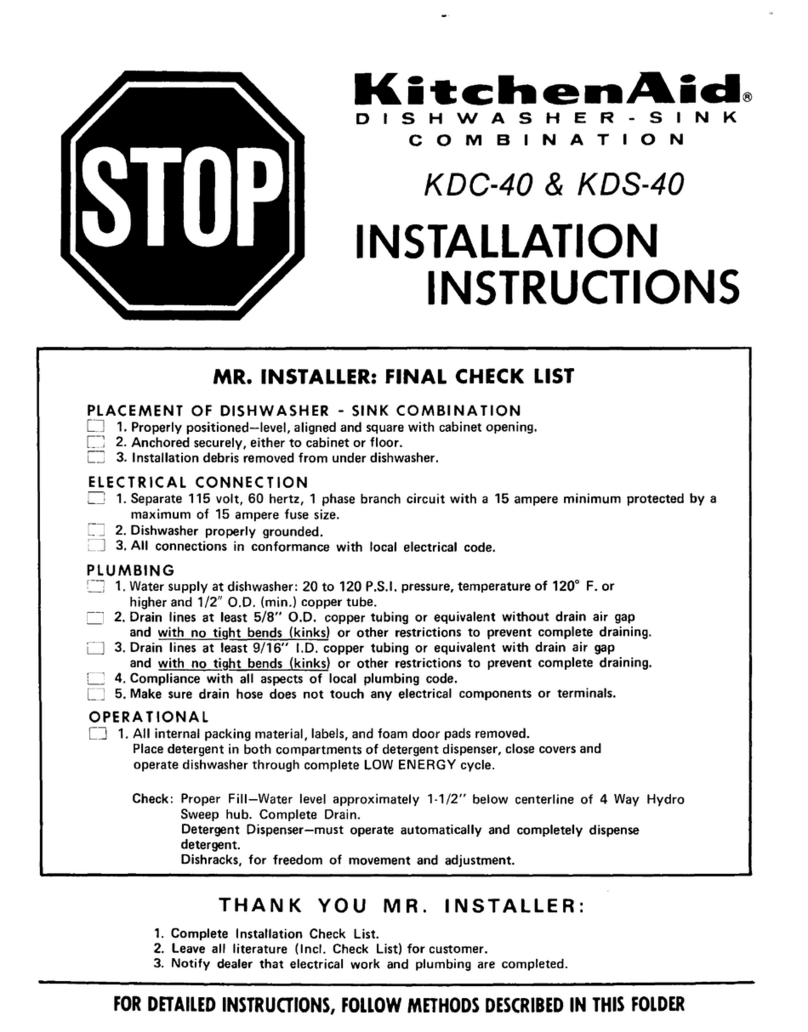 STOP

KitchenAid®
DISHWASHER-SINK
COMBINATION

KDC-40 & KDS-40

INSTALLATION
INSTRUCTIONS

MR. INSTALLER: FINAL CHECK LIST

PLACEMENT OF DISHWASHER - SINK COMBINATION
☐ 1. Properly positioned—level, aligned and square with cabinet opening.
☐ 2. Anchored securely, either to cabinet or floor.
☐ 3. Installation debris removed from under dishwasher.

ELECTRICAL CONNECTION
☐ 1. Separate 115 volt, 60 hertz, 1 phase branch circuit with a 15 ampere minimum protected by a maximum of 15 ampere fuse size.
☐ 2. Dishwasher properly grounded.
☐ 3. All connections in conformance with local electrical code.

PLUMBING
☐ 1. Water supply at dishwasher: 20 to 120 P.S.I. pressure, temperature of 120° F. or higher and 1/2" O.D. (min.) copper tube.
☐ 2. Drain lines at least 5/8" O.D. copper tubing or equivalent without drain air gap and with no tight bends (kinks) or other restrictions to prevent complete draining.
☐ 3. Drain lines at least 9/16" I.D. copper tubing or equivalent with drain air gap and with no tight bends (kinks) or other restrictions to prevent complete draining.
☐ 4. Compliance with all aspects of local plumbing code.
☐ 5. Make sure drain hose does not touch any electrical components or terminals.

OPERATIONAL
☐ 1. All internal packing material, labels, and foam door pads removed. Place detergent in both compartments of detergent dispenser, close covers and operate dishwasher through complete LOW ENERGY cycle.

Check: Proper Fill—Water level approximately 1-1/2" below centerline of 4 Way Hydro Sweep hub. Complete Drain.
Detergent Dispenser—must operate automatically and completely dispense detergent.
Dishracks, for freedom of movement and adjustment.

THANK YOU MR. INSTALLER:

1. Complete Installation Check List.
2. Leave all literature (Incl. Check List) for customer.
3. Notify dealer that electrical work and plumbing are completed.

FOR DETAILED INSTRUCTIONS, FOLLOW METHODS DESCRIBED IN THIS FOLDER